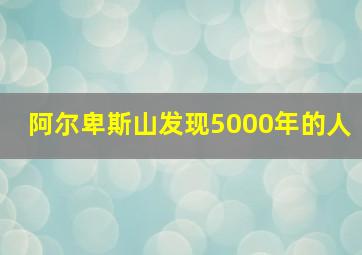 阿尔卑斯山发现5000年的人